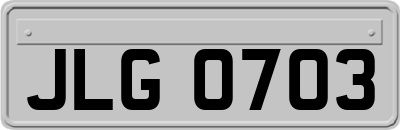 JLG 0703